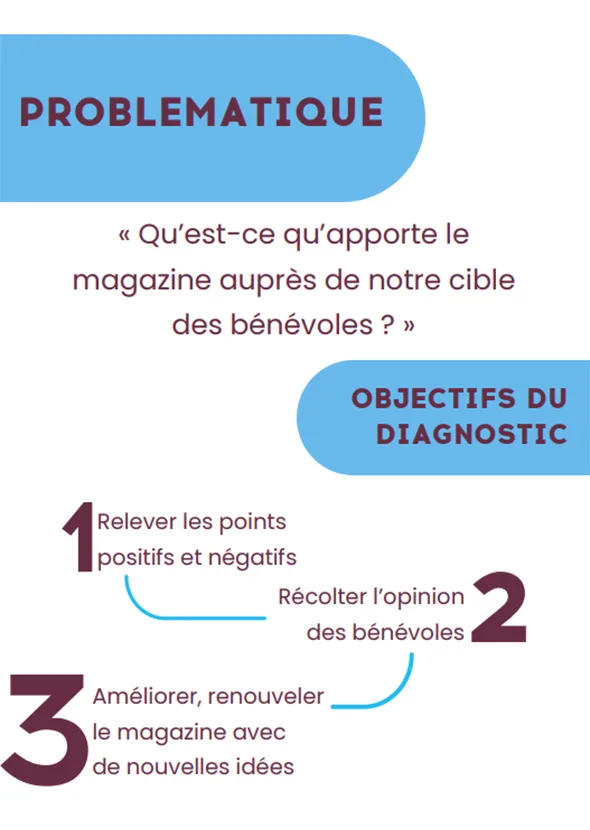 PROBLEMATIQUE

« Qu'est-ce qu'apporte le magazine auprès de notre cible des bénévoles ? »

OBJECTIFS DU DIAGNOSTIC

1 Relever les points positifs et négatifs

Récolter l'opinion des bénévoles 2

3 Améliorer, renouveler le magazine avec de nouvelles idées